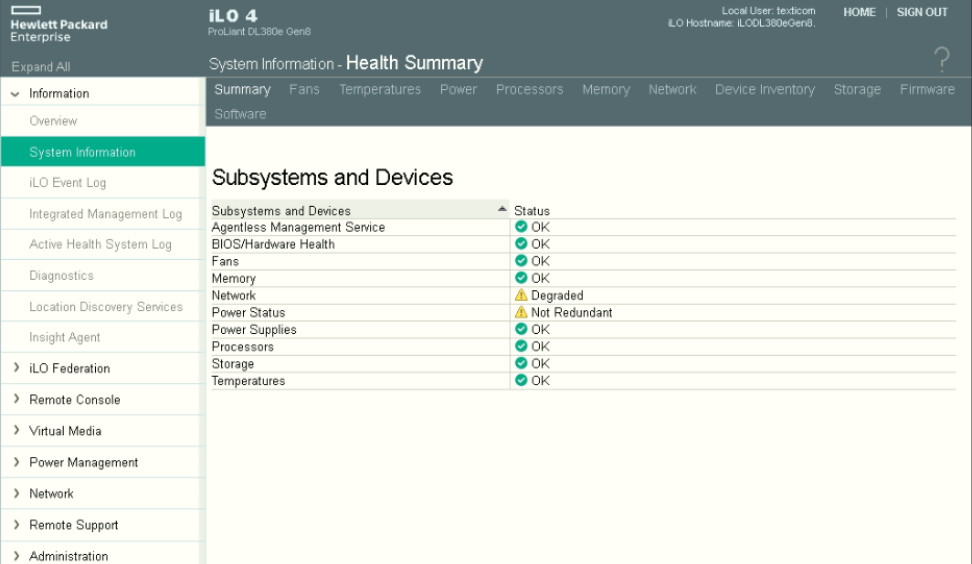 Hewlett Packard Enterprise

iLO 4
ProLiant DL380e Gen8

Local User: texticom
iLO Hostname: iLODL380eGen8.

HOME | SIGN OUT

Expand All

System Information - Health Summary

?

Information
Overview
System Information
iLO Event Log
Integrated Management Log
Active Health System Log
Diagnostics
Location Discovery Services
Insight Agent
iLO Federation
Remote Console
Virtual Media
Power Management
Network
Remote Support
Administration

Summary Fans Temperatures Power Processors Memory Network Device Inventory Storage Firmware Software

Subsystems and Devices

| Subsystems and Devices | Status |
|---|---|
| Agentless Management Service | OK |
| BIOS/Hardware Health | OK |
| Fans | OK |
| Memory | OK |
| Network | Degraded |
| Power Status | Not Redundant |
| Power Supplies | OK |
| Processors | OK |
| Storage | OK |
| Temperatures | OK |